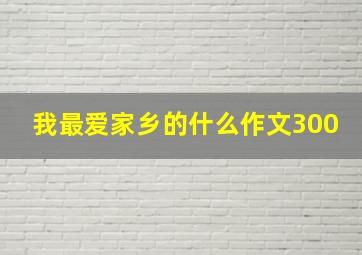 我最爱家乡的什么作文300